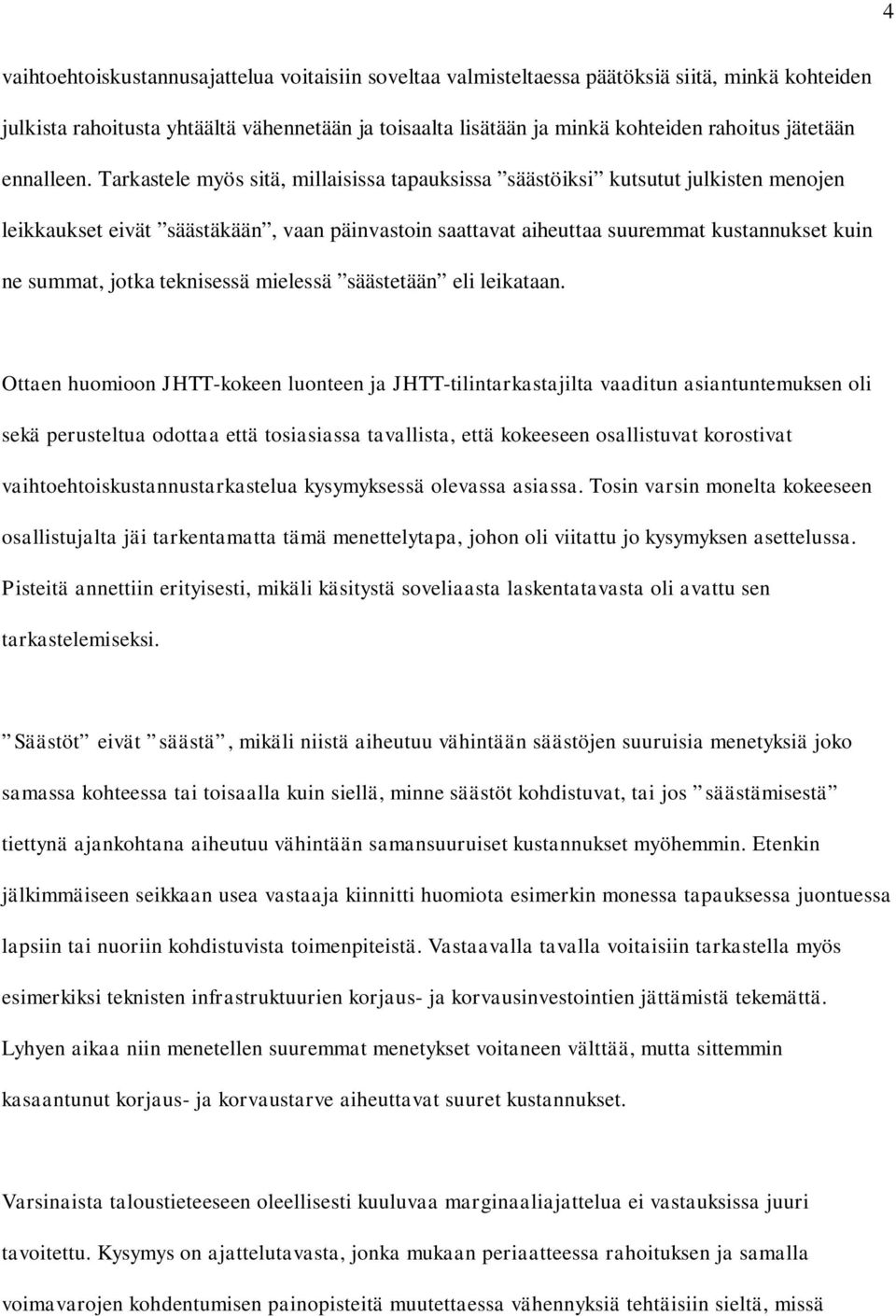 4

vaihtoehtoiskustannusajattelua voitaisiin soveltaa valmisteltaessa päätöksiä siitä, minkä kohteiden julkista rahoitusta yhtäältä vähennetään ja toisaalta lisätään ja minkä kohteiden rahoitus jätetään ennalleen. Tarkastele myös sitä, millaisissa tapauksissa ”säästöiksi” kutsutut julkisten menojen leikkaukset eivät ”säästäkään”, vaan päinvastoin saattavat aiheuttaa suuremmat kustannukset kuin ne summat, jotka teknisessä mielessä ”säästetään” eli leikataan.

Ottaen huomioon JHTT-kokeen luonteen ja JHTT-tilintarkastajilta vaaditun asiantuntemuksen oli sekä perusteltua odottaa että tosiasiassa tavallista, että kokeeseen osallistuvat korostivat vaihtoehtoiskustannustarkastelua kysymyksessä olevassa asiassa. Tosin varsin monelta kokeeseen osallistujalta jäi tarkentamatta tämä menettelytapa, johon oli viitattu jo kysymyksen asettelussa. Pisteitä annettiin erityisesti, mikäli käsitystä soveliaasta laskentatavasta oli avattu sen tarkastelemiseksi.

”Säästöt” eivät ”säästä”, mikäli niistä aiheutuu vähintään säästöjen suuruisia menetyksiä joko samassa kohteessa tai toisaalla kuin siellä, minne säästöt kohdistuvat, tai jos ”säästämisestä” tiettynä ajankohtana aiheutuu vähintään samansuuruiset kustannukset myöhemmin. Etenkin jälkimmäiseen seikkaan usea vastaaja kiinnitti huomiota esimerkin monessa tapauksessa juontuessa lapsiin tai nuoriin kohdistuvista toimenpiteistä. Vastaavalla tavalla voitaisiin tarkastella myös esimerkiksi teknisten infrastruktuurien korjaus- ja korvausinvestointien jättämistä tekemättä. Lyhyen aikaa niin menetellen suuremmat menetykset voitaneen välttää, mutta sittemmin kasaantunut korjaus- ja korvaustarve aiheuttavat suuret kustannukset.

Varsinaista taloustieteeseen oleellisesti kuuluvaa marginaaliajattelua ei vastauksissa juuri tavoitettu. Kysymys on ajattelutavasta, jonka mukaan periaatteessa rahoituksen ja samalla voimavarojen kohdentumisen painopisteitä muutettaessa vähennyksiä tehtäisiin sieltä, missä